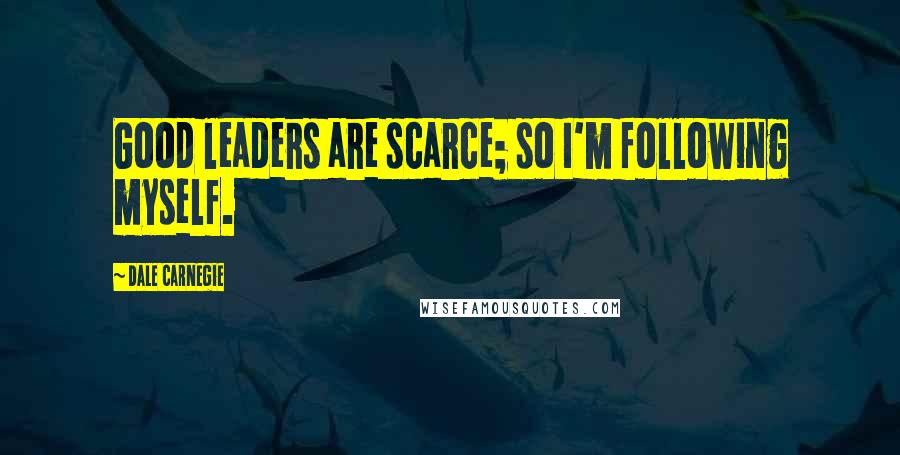 GOOD LEADERS ARE SCARCE; SO I'M FOLLOWING MYSELF.

~ DALE CARNEGIE

WISEFAMOUSQUOTES.COM